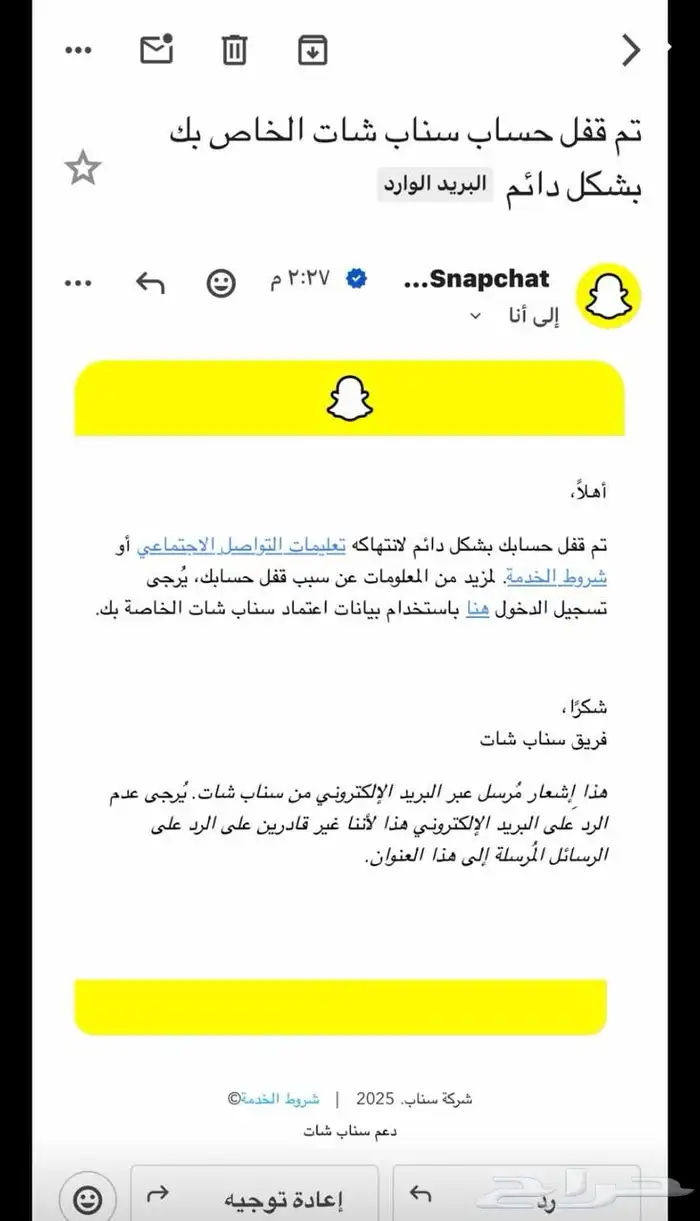 تم قفل حساب سناب شات الخاص بك بشكل دائم البريد الوارد

Snapchat... ٢:٢٧ م
إلى أنا

أهلاً،

تم قفل حسابك بشكل دائم لانتهاكه تعليمات التواصل الاجتماعي أو شروط الخدمة. لمزيد من المعلومات عن سبب قفل حسابك، يُرجى تسجيل الدخول هنا باستخدام بيانات اعتماد سناب شات الخاصة بك.

شكرًا،
فريق سناب شات

هذا إشعار مُرسل عبر البريد الإلكتروني من سناب شات. يُرجى عدم الرد على البريد الإلكتروني هذا لأننا غير قادرين على الرد على الرسائل المُرسلة إلى هذا العنوان.

شركة سناب. 2025 | شروط الخدمة©
دعم سناب شات

رد إعادة توجيه

حراج